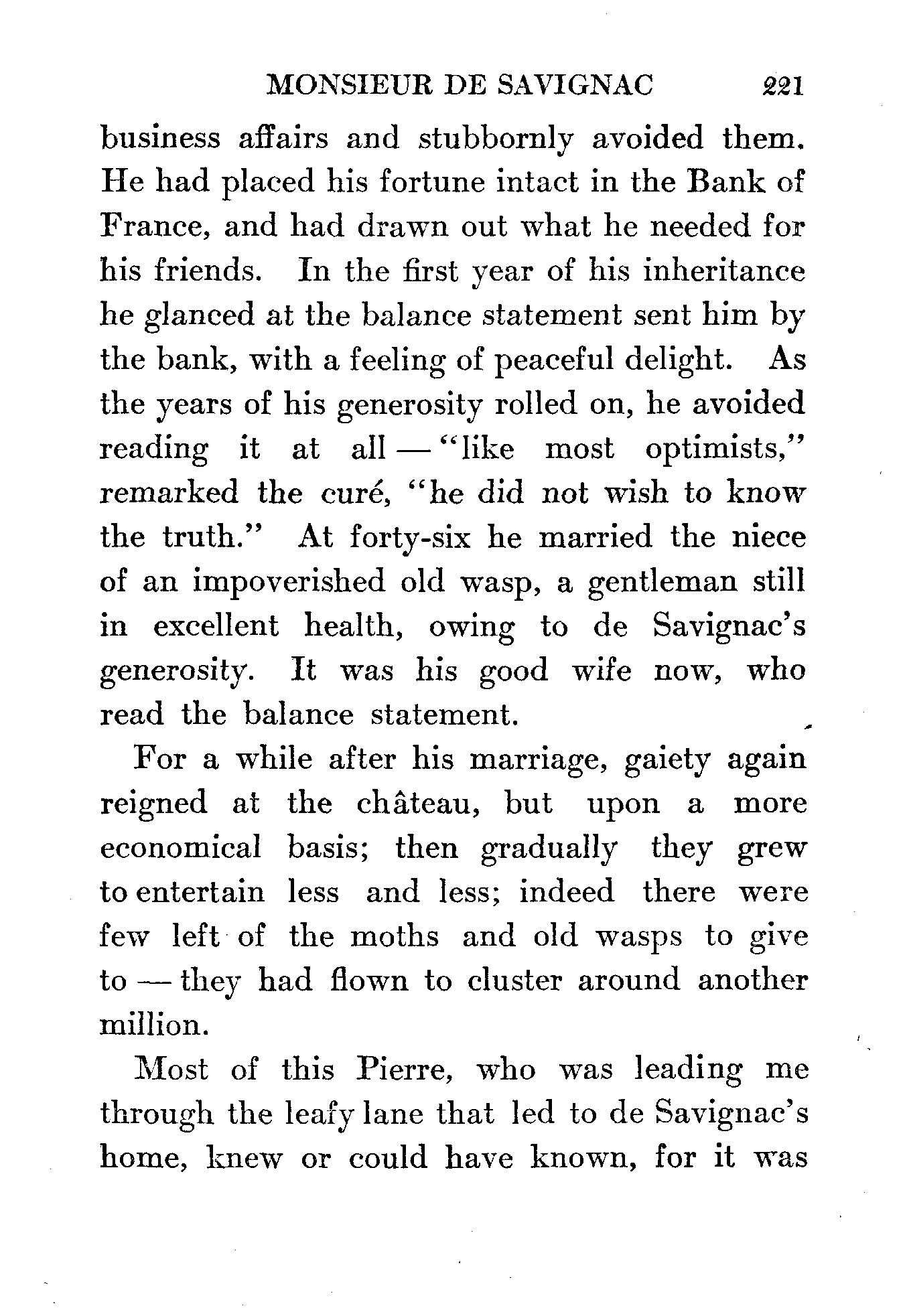 MONSIEUR DE SAVIGNAC 221

business affairs and stubbornly avoided them. He had placed his fortune intact in the Bank of France, and had drawn out what he needed for his friends. In the first year of his inheritance he glanced at the balance statement sent him by the bank, with a feeling of peaceful delight. As the years of his generosity rolled on, he avoided reading it at all — "like most optimists," remarked the curé, "he did not wish to know the truth." At forty-six he married the niece of an impoverished old wasp, a gentleman still in excellent health, owing to de Savignac's generosity. It was his good wife now, who read the balance statement.

For a while after his marriage, gaiety again reigned at the château, but upon a more economical basis; then gradually they grew to entertain less and less; indeed there were few left of the moths and old wasps to give to — they had flown to cluster around another million.

Most of this Pierre, who was leading me through the leafy lane that led to de Savignac's home, knew or could have known, for it was